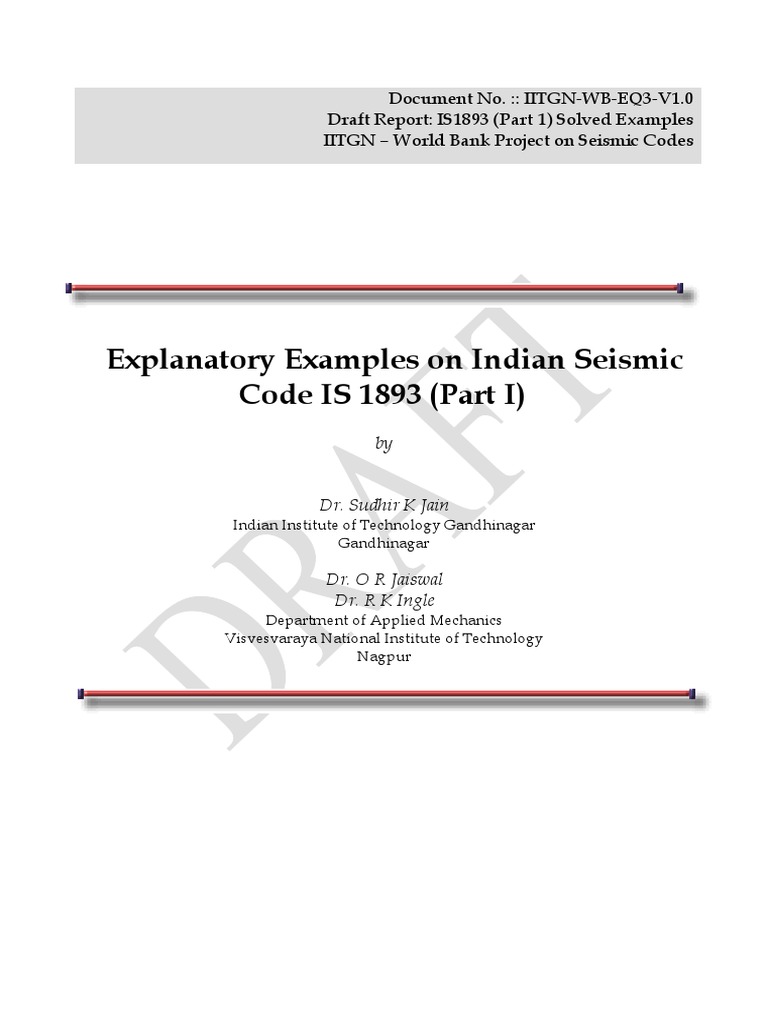 Document No. :: IITGN-WB-EQ3-V1.0
Draft Report: IS1893 (Part 1) Solved Examples
IITGN – World Bank Project on Seismic Codes

Explanatory Examples on Indian Seismic Code IS 1893 (Part I)

by

Dr. Sudhir K Jain
Indian Institute of Technology Gandhinagar
Gandhinagar

Dr. O R Jaiswal
Dr. R K Ingle
Department of Applied Mechanics
Visvesvaraya National Institute of Technology
Nagpur

DRAFT